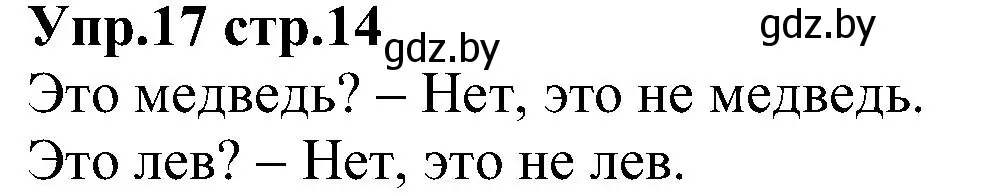 Упр.17 стр.14 gdz.by gdz.by
Это медведь? – Нет, это не медведь.
Это лев? – Нет, это не лев.